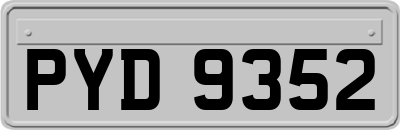 PYD 9352